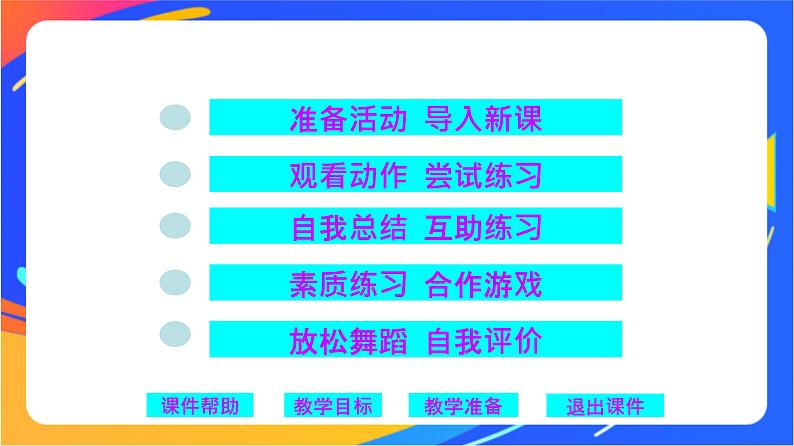 准备活动 导入新课

观看动作 尝试练习

自我总结 互助练习

素质练习 合作游戏

放松舞蹈 自我评价

课件帮助

教学目标

教学准备

退出课件